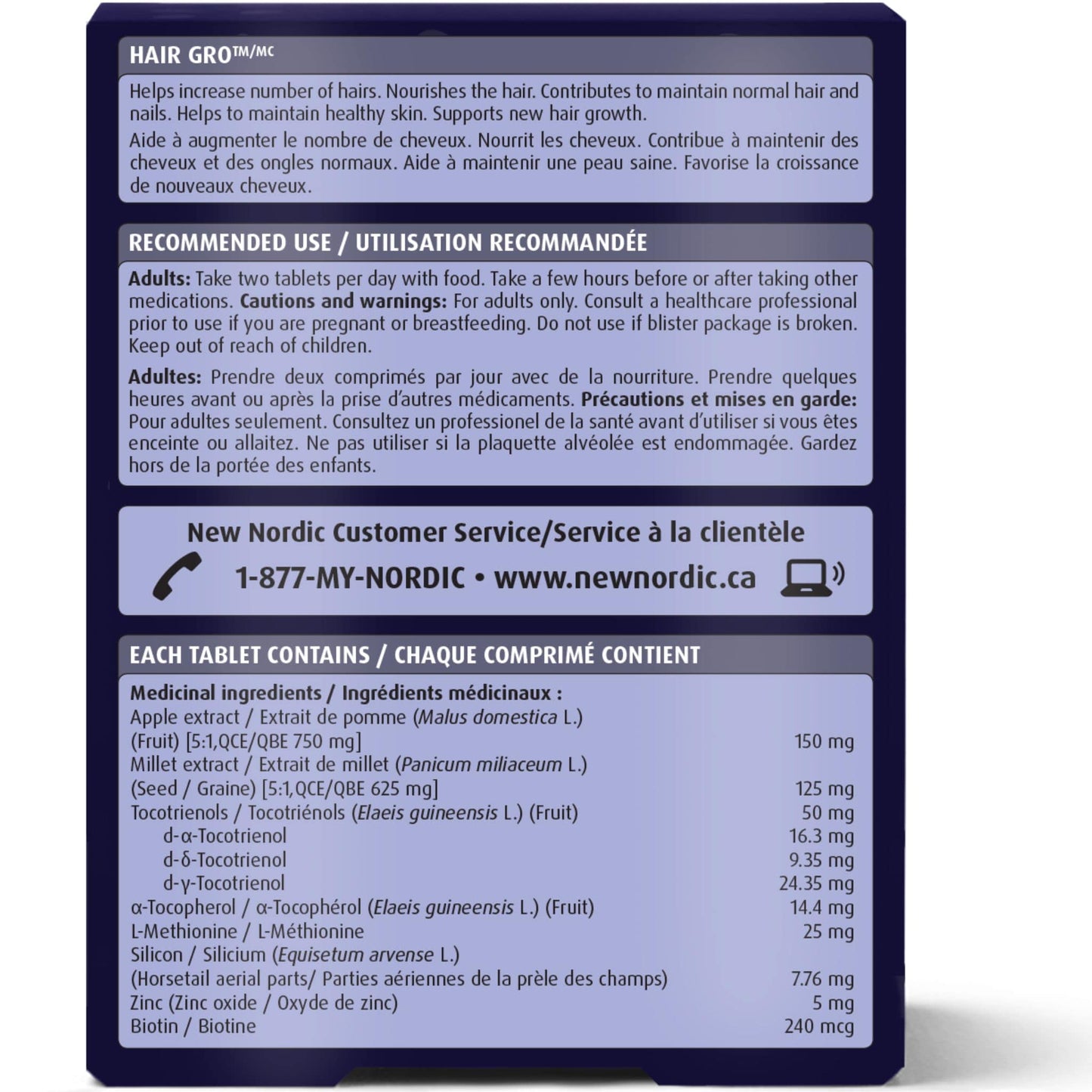 HAIR GRO™/MC

Helps increase number of hairs. Nourishes the hair. Contributes to maintain normal hair and nails. Helps to maintain healthy skin. Supports new hair growth.

Aide à augmenter le nombre de cheveux. Nourrit les cheveux. Contribue à maintenir des cheveux et des ongles normaux. Aide à maintenir une peau saine. Favorise la croissance de nouveaux cheveux.

RECOMMENDED USE / UTILISATION RECOMMANDÉE

Adults: Take two tablets per day with food. Take a few hours before or after taking other medications. Cautions and warnings: For adults only. Consult a healthcare professional prior to use if you are pregnant or breastfeeding. Do not use if blister package is broken. Keep out of reach of children.

Adultes: Prendre deux comprimés par jour avec de la nourriture. Prendre quelques heures avant ou après la prise d'autres médicaments. Précautions et mises en garde: Pour adultes seulement. Consultez un professionel de la santé avant d'utiliser si vous êtes enceinte ou allaitez. Ne pas utiliser si la plaquette alvéolée est endommagée. Gardez hors de la portée des enfants.

New Nordic Customer Service/Service à la clientèle

1-877-MY-NORDIC • www.newnordic.ca

EACH TABLET CONTAINS / CHAQUE COMPRIMÉ CONTIENT

Medicinal ingredients / Ingrédients médicinaux :
Apple extract / Extrait de pomme (Malus domestica L.)
(Fruit) [5:1,QCE/QBE 750 mg] 150 mg
Millet extract / Extrait de millet (Panicum miliaceum L.)
(Seed / Graine) [5:1,QCE/QBE 625 mg] 125 mg
Tocotrienols / Tocotriénols (Elaeis guineensis L.) (Fruit) 50 mg
d-α-Tocotrienol 16.3 mg
d-δ-Tocotrienol 9.35 mg
d-γ-Tocotrienol 24.35 mg
α-Tocopherol / α-Tocophérol (Elaeis guineensis L.) (Fruit) 14.4 mg
L-Methionine / L-Méthionine 25 mg
Silicon / Silicium (Equisetum arvense L.)
(Horsetail aerial parts/ Parties aériennes de la prèle des champs) 7.76 mg
Zinc (Zinc oxide / Oxyde de zinc) 5 mg
Biotin / Biotine 240 mcg